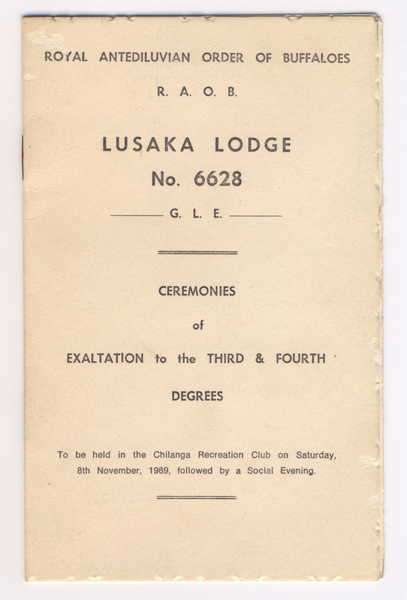 ROYAL ANTEDILUVIAN ORDER OF BUFFALOES

R. A. O. B.

LUSAKA LODGE
No. 6628

G. L. E.

CEREMONIES
of
EXALTATION to the THIRD & FOURTH
DEGREES

To be held in the Chilanga Recreation Club on Saturday, 8th November, 1969, followed by a Social Evening.